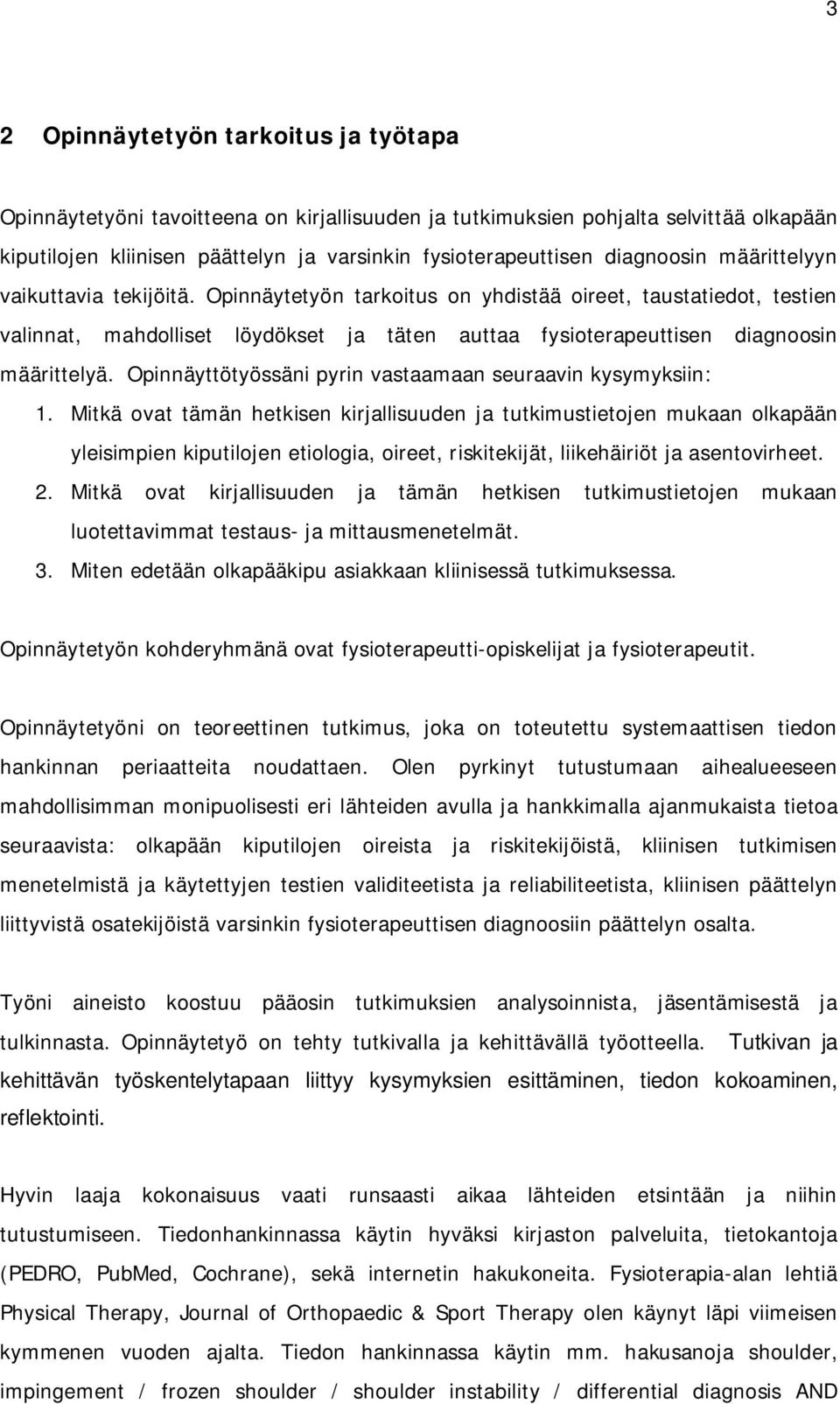 3

2 Opinnäytetyön tarkoitus ja työtapa

Opinnäytetyöni tavoitteena on kirjallisuuden ja tutkimuksien pohjalta selvittää olkapään kiputilojen kliinisen päättelyn ja varsinkin fysioterapeuttisen diagnoosin määrittelyyn vaikuttavia tekijöitä. Opinnäytetyön tarkoitus on yhdistää oireet, taustatiedot, testien valinnat, mahdolliset löydökset ja täten auttaa fysioterapeuttisen diagnoosin määrittelyä. Opinnäyttötyössäni pyrin vastaamaan seuraavin kysymyksiin:
1. Mitkä ovat tämän hetkisen kirjallisuuden ja tutkimustietojen mukaan olkapään yleisimpien kiputilojen etiologia, oireet, riskitekijät, liikehäiriöt ja asentovirheet.
2. Mitkä ovat kirjallisuuden ja tämän hetkisen tutkimustietojen mukaan luotettavimmat testaus- ja mittausmenetelmät.
3. Miten edetään olkapääkipu asiakkaan kliinisessä tutkimuksessa.

Opinnäytetyön kohderyhmänä ovat fysioterapeutti-opiskelijat ja fysioterapeutit.

Opinnäytetyöni on teoreettinen tutkimus, joka on toteutettu systemaattisen tiedon hankinnan periaatteita noudattaen. Olen pyrkinyt tutustumaan aihealueeseen mahdollisimman monipuolisesti eri lähteiden avulla ja hankkimalla ajanmukaista tietoa seuraavista: olkapään kiputilojen oireista ja riskitekijöistä, kliinisen tutkimisen menetelmistä ja käytettyjen testien validiteetista ja reliabiliteetista, kliinisen päättelyn liittyvistä osatekijöistä varsinkin fysioterapeuttisen diagnoosiin päättelyn osalta.

Työni aineisto koostuu pääosin tutkimuksien analysoinnista, jäsentämisestä ja tulkinnasta. Opinnäytetyö on tehty tutkivalla ja kehittävällä työotteella. Tutkivan ja kehittävän työskentelytapaan liittyy kysymyksien esittäminen, tiedon kokoaminen, reflektointi.

Hyvin laaja kokonaisuus vaati runsaasti aikaa lähteiden etsintään ja niihin tutustumiseen. Tiedonhankinnassa käytin hyväksi kirjaston palveluita, tietokantoja (PEDRO, PubMed, Cochrane), sekä internetin hakukoneita. Fysioterapia-alan lehtiä Physical Therapy, Journal of Orthopaedic & Sport Therapy olen käynyt läpi viimeisen kymmenen vuoden ajalta. Tiedon hankinnassa käytin mm. hakusanoja shoulder, impingement / frozen shoulder / shoulder instability / differential diagnosis AND